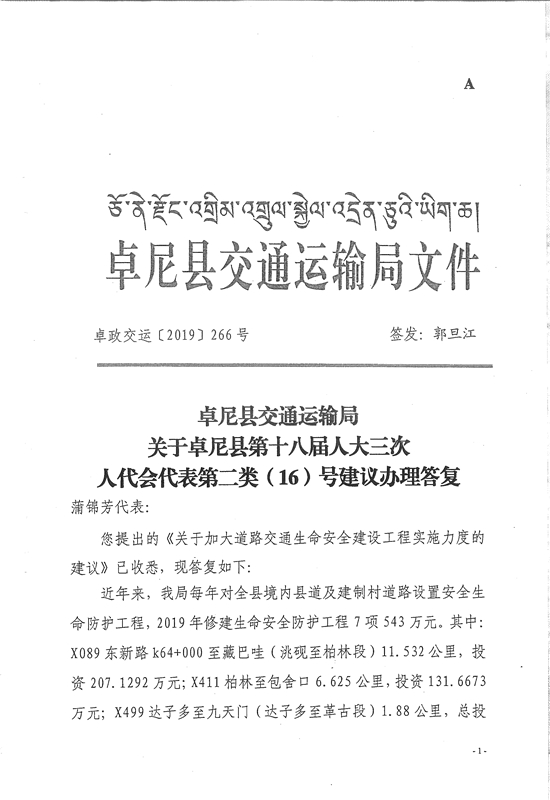 A

ཅོ་ནེ་རྫོང་འགྲིམ་འགྲུལ་སྐྱེལ་འདྲེན་ཅུའི་ཡིག་ཆ།

卓尼县交通运输局文件

卓政交运〔2019〕266号　　　　签发：郭旦江

卓尼县交通运输局
关于卓尼县第十八届人大三次
人代会代表第二类（16）号建议办理答复

蒲锦芳代表：

您提出的《关于加大道路交通生命安全建设工程实施力度的建议》已收悉，现答复如下：

近年来，我局每年对全县境内县道及建制村道路设置安全生命防护工程，2019年修建生命安全防护工程7项543万元。其中：X089东新路k64+000至藏巴哇（洮砚至柏林段）11.532公里，投资207.1292万元；X411柏林至包舍口6.625公里，投资131.6673万元；X499达子多至九天门（达子多至革古段）1.88公里，总投

-1-